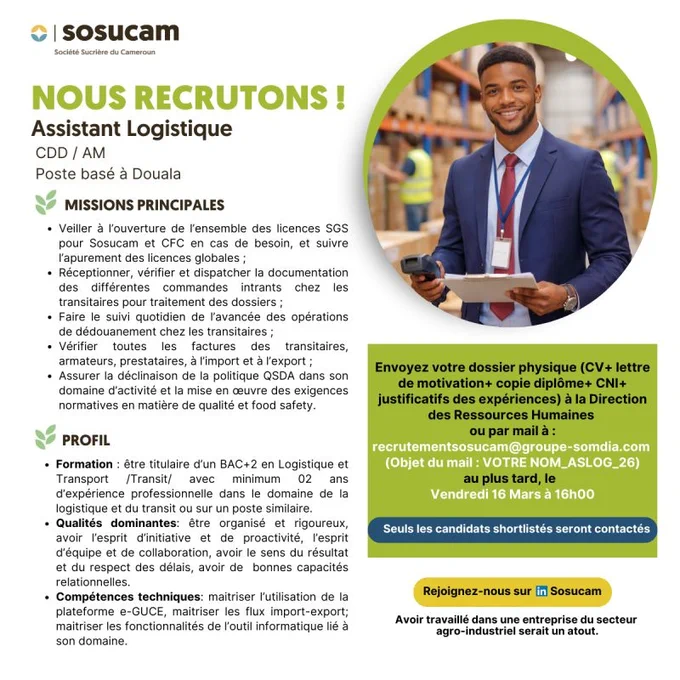 sosucam
Société Sucrière du Cameroun

NOUS RECRUTONS !
Assistant Logistique
CDD / AM
Poste basé à Douala

MISSIONS PRINCIPALES

• Veiller à l'ouverture de l'ensemble des licences SGS pour Sosucam et CFC en cas de besoin, et suivre l'apurement des licences globales ;
• Réceptionner, vérifier et dispatcher la documentation des différentes commandes intrants chez les transitaires pour traitement des dossiers ;
• Faire le suivi quotidien de l'avancée des opérations de dédouanement chez les transitaires ;
• Vérifier toutes les factures des transitaires, armateurs, prestataires, à l'import et à l'export ;
• Assurer la déclinaison de la politique QSDA dans son domaine d'activité et la mise en œuvre des exigences normatives en matière de qualité et food safety.

PROFIL

• Formation : être titulaire d'un BAC+2 en Logistique et Transport /Transit/ avec minimum 02 ans d'expérience professionnelle dans le domaine de la logistique et du transit ou sur un poste similaire.
• Qualités dominantes: être organisé et rigoureux, avoir l'esprit d'initiative et de proactivité, l'esprit d'équipe et de collaboration, avoir le sens du résultat et du respect des délais, avoir de bonnes capacités relationnelles.
• Compétences techniques: maitriser l'utilisation de la plateforme e-GUCE, maitriser les flux import-export; maitriser les fonctionnalités de l'outil informatique lié à son domaine.

Envoyez votre dossier physique (CV+ lettre de motivation+ copie diplôme+ CNI+ justificatifs des expériences) à la Direction des Ressources Humaines
ou par mail à :
recrutementsosucam@groupe-somdia.com
(Objet du mail : VOTRE NOM_ASLOG_26)
au plus tard, le
Vendredi 16 Mars à 16h00

Seuls les candidats shortlistés seront contactés

Rejoignez-nous sur in Sosucam

Avoir travaillé dans une entreprise du secteur agro-industriel serait un atout.